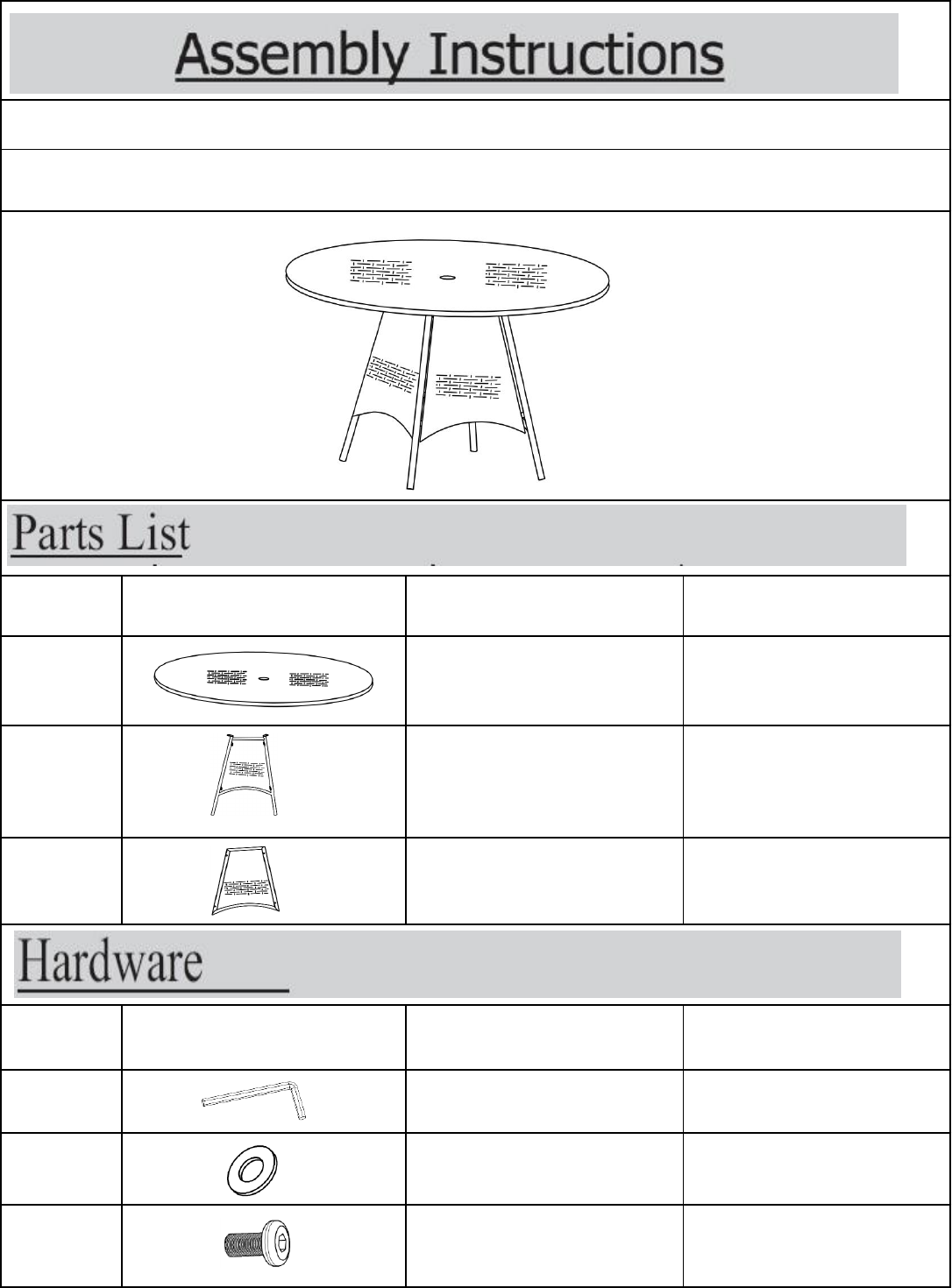 Assembly Instructions

Parts List

Hardware